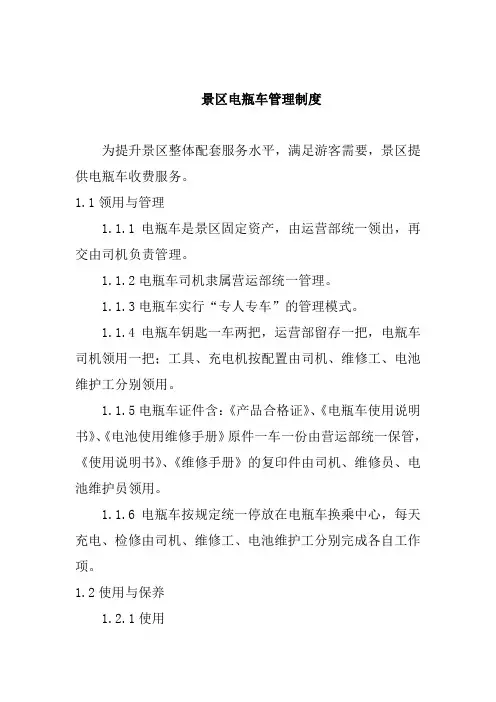 景区电瓶车管理制度

为提升景区整体配套服务水平，满足游客需要，景区提供电瓶车收费服务。

1.1 领用与管理

1.1.1 电瓶车是景区固定资产，由运营部统一领出，再交由司机负责管理。

1.1.2 电瓶车司机隶属营运部统一管理。

1.1.3 电瓶车实行“专人专车”的管理模式。

1.1.4 电瓶车钥匙一车两把，运营部留存一把，电瓶车司机领用一把；工具、充电机按配置由司机、维修工、电池维护工分别领用。

1.1.5 电瓶车证件含：《产品合格证》、《电瓶车使用说明书》、《电池使用维修手册》原件一车一份由营运部统一保管，《使用说明书》、《维修手册》的复印件由司机、维修员、电池维护员领用。

1.1.6 电瓶车按规定统一停放在电瓶车换乘中心，每天充电、检修由司机、维修工、电池维护工分别完成各自工作项。

1.2 使用与保养

1.2.1 使用